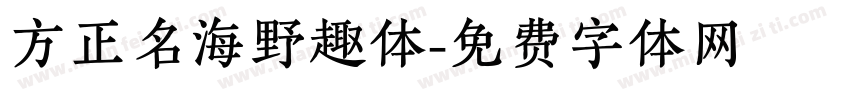 方正名海野趣体-免费字体网